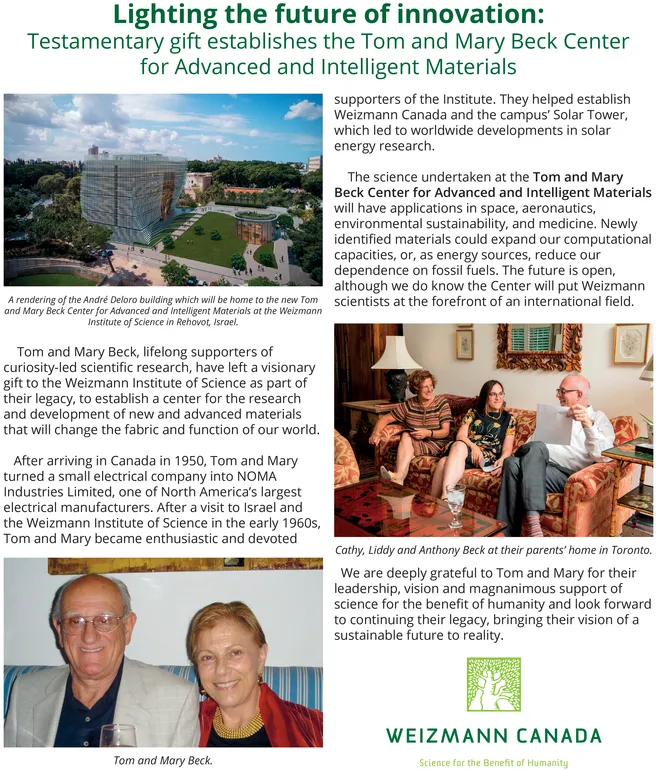 Lighting the future of innovation:
Testamentary gift establishes the Tom and Mary Beck Center for Advanced and Intelligent Materials

A rendering of the André Deloro building which will be home to the new Tom and Mary Beck Center for Advanced and Intelligent Materials at the Weizmann Institute of Science in Rehovot, Israel.

Tom and Mary Beck, lifelong supporters of curiosity-led scientific research, have left a visionary gift to the Weizmann Institute of Science as part of their legacy, to establish a center for the research and development of new and advanced materials that will change the fabric and function of our world.

After arriving in Canada in 1950, Tom and Mary turned a small electrical company into NOMA Industries Limited, one of North America's largest electrical manufacturers. After a visit to Israel and the Weizmann Institute of Science in the early 1960s, Tom and Mary became enthusiastic and devoted

Tom and Mary Beck.

supporters of the Institute. They helped establish Weizmann Canada and the campus' Solar Tower, which led to worldwide developments in solar energy research.

The science undertaken at the Tom and Mary Beck Center for Advanced and Intelligent Materials will have applications in space, aeronautics, environmental sustainability, and medicine. Newly identified materials could expand our computational capacities, or, as energy sources, reduce our dependence on fossil fuels. The future is open, although we do know the Center will put Weizmann scientists at the forefront of an international field.

Cathy, Liddy and Anthony Beck at their parents' home in Toronto.

We are deeply grateful to Tom and Mary for their leadership, vision and magnanimous support of science for the benefit of humanity and look forward to continuing their legacy, bringing their vision of a sustainable future to reality.

WEIZMANN CANADA
Science for the Benefit of Humanity